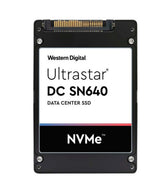 Western Digital

Ultrastar®
DC SN640
DATA CENTER SSD

NVMe™